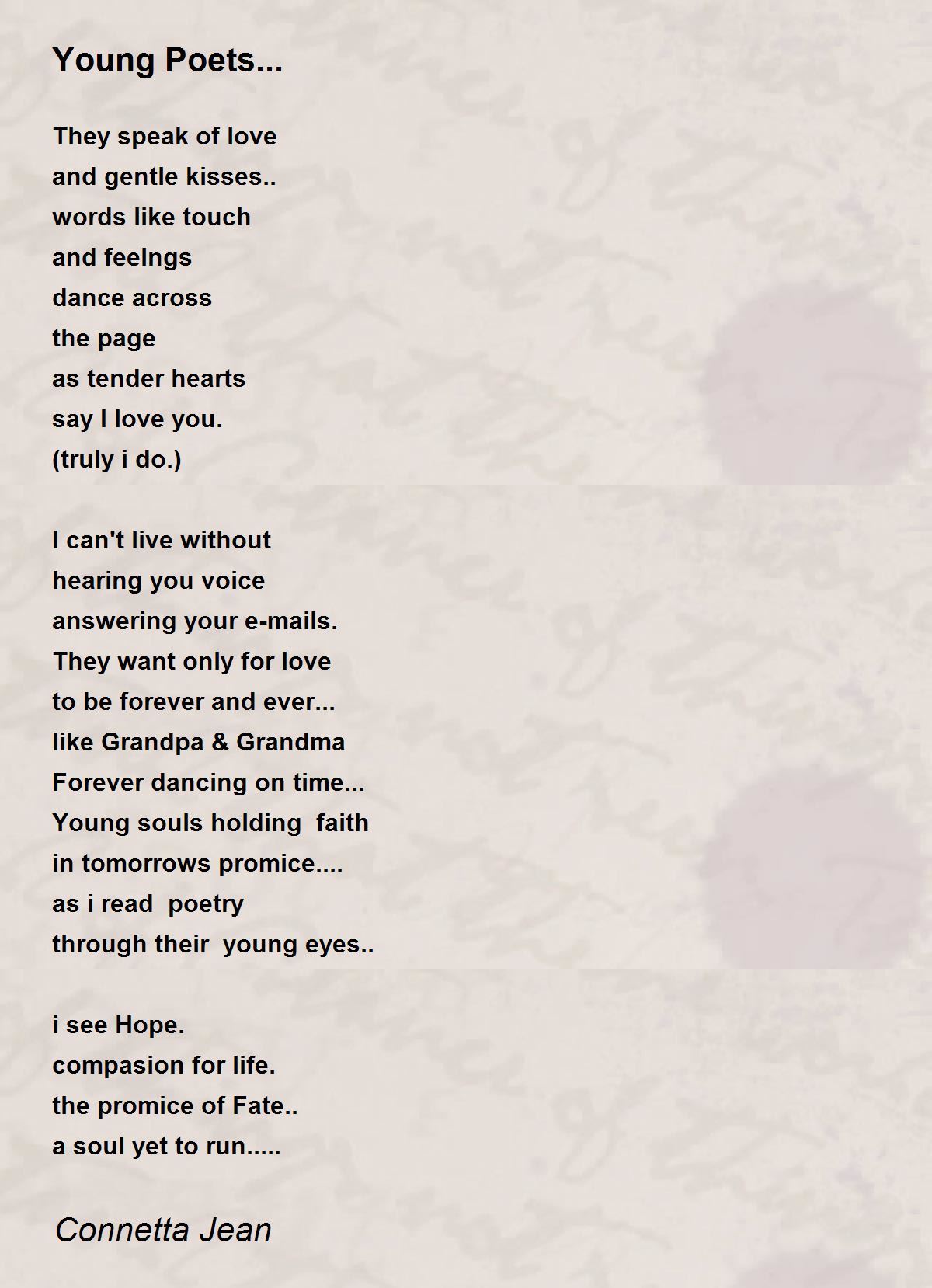 Young Poets...

They speak of love
and gentle kisses..
words like touch
and feelngs
dance across
the page
as tender hearts
say I love you.
(truly i do.)

I can't live without
hearing you voice
answering your e-mails.
They want only for love
to be forever and ever...
like Grandpa & Grandma
Forever dancing on time...
Young souls holding faith
in tomorrows promice....
as i read poetry
through their young eyes..

i see Hope.
compasion for life.
the promice of Fate..
a soul yet to run.....

Connetta Jean